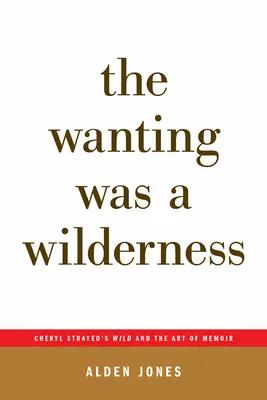 the wanting was a wilderness

CHERYL STRAYED'S WILD AND THE ART OF MEMOIR

ALDEN JONES